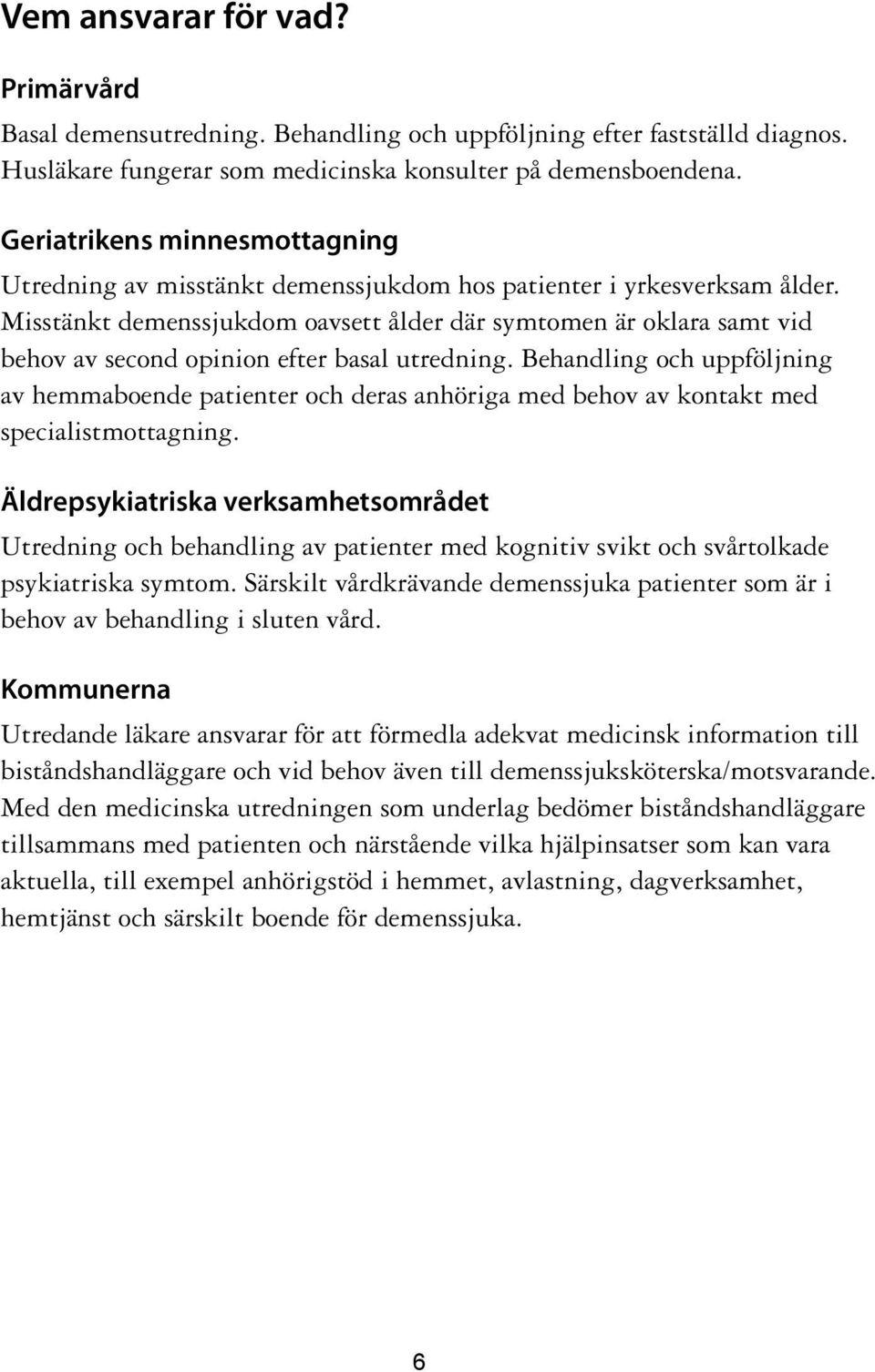 Vem ansvarar för vad?

Primärvård

Basal demensutredning. Behandling och uppföljning efter fastställd diagnos. Husläkare fungerar som medicinska konsulter på demensboendena.

Geriatrikens minnesmottagning

Utredning av misstänkt demenssjukdom hos patienter i yrkesverksam ålder. Misstänkt demenssjukdom oavsett ålder där symtomen är oklara samt vid behov av second opinion efter basal utredning. Behandling och uppföljning av hemmaboende patienter och deras anhöriga med behov av kontakt med specialistmottagning.

Äldrepsykiatriska verksamhetsområdet

Utredning och behandling av patienter med kognitiv svikt och svårtolkade psykiatriska symtom. Särskilt vårdkrävande demenssjuka patienter som är i behov av behandling i sluten vård.

Kommunerna

Utredande läkare ansvarar för att förmedla adekvat medicinsk information till biståndshandläggare och vid behov även till demenssjuksköterska/motsvarande. Med den medicinska utredningen som underlag bedömer biståndshandläggare tillsammans med patienten och närstående vilka hjälpinsatser som kan vara aktuella, till exempel anhörigstöd i hemmet, avlastning, dagverksamhet, hemtjänst och särskilt boende för demenssjuka.

6